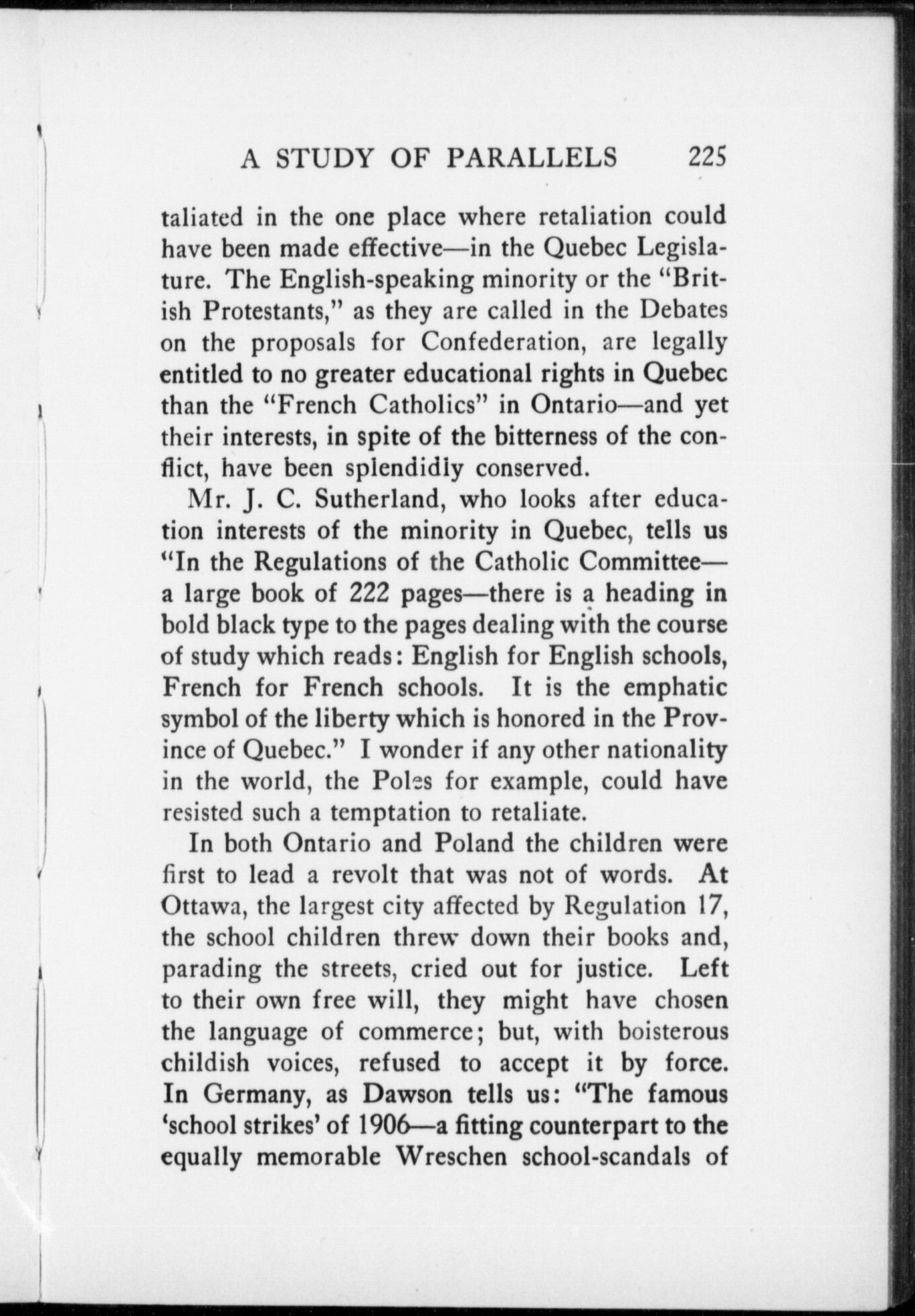 A STUDY OF PARALLELS 225

taliated in the one place where retaliation could have been made effective—in the Quebec Legislature. The English-speaking minority or the "British Protestants," as they are called in the Debates on the proposals for Confederation, are legally entitled to no greater educational rights in Quebec than the "French Catholics" in Ontario—and yet their interests, in spite of the bitterness of the conflict, have been splendidly conserved.

Mr. J. C. Sutherland, who looks after education interests of the minority in Quebec, tells us "In the Regulations of the Catholic Committee—a large book of 222 pages—there is a heading in bold black type to the pages dealing with the course of study which reads: English for English schools, French for French schools. It is the emphatic symbol of the liberty which is honored in the Province of Quebec." I wonder if any other nationality in the world, the Poles for example, could have resisted such a temptation to retaliate.

In both Ontario and Poland the children were first to lead a revolt that was not of words. At Ottawa, the largest city affected by Regulation 17, the school children threw down their books and, parading the streets, cried out for justice. Left to their own free will, they might have chosen the language of commerce; but, with boisterous childish voices, refused to accept it by force. In Germany, as Dawson tells us: "The famous 'school strikes' of 1906—a fitting counterpart to the equally memorable Wreschen school-scandals of